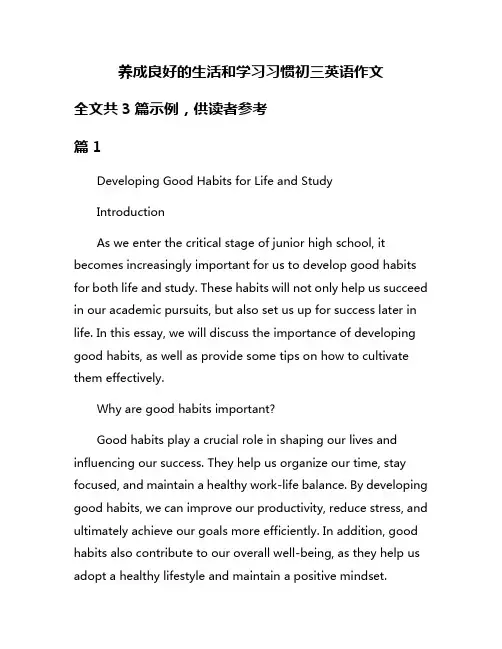 养成良好的生活和学习习惯初三英语作文

全文共 3 篇示例，供读者参考

篇 1

Developing Good Habits for Life and Study

Introduction

As we enter the critical stage of junior high school, it becomes increasingly important for us to develop good habits for both life and study. These habits will not only help us succeed in our academic pursuits, but also set us up for success later in life. In this essay, we will discuss the importance of developing good habits, as well as provide some tips on how to cultivate them effectively.

Why are good habits important?

Good habits play a crucial role in shaping our lives and influencing our success. They help us organize our time, stay focused, and maintain a healthy work-life balance. By developing good habits, we can improve our productivity, reduce stress, and ultimately achieve our goals more efficiently. In addition, good habits also contribute to our overall well-being, as they help us adopt a healthy lifestyle and maintain a positive mindset.